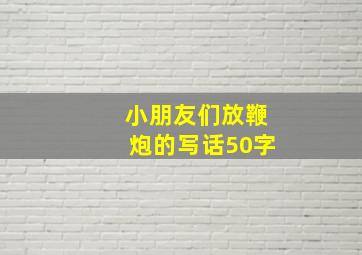 小朋友们放鞭炮的写话50字